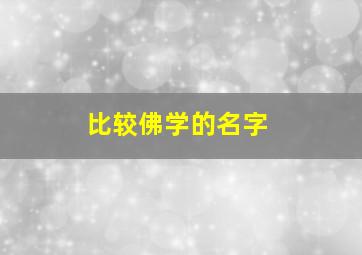 比较佛学的名字